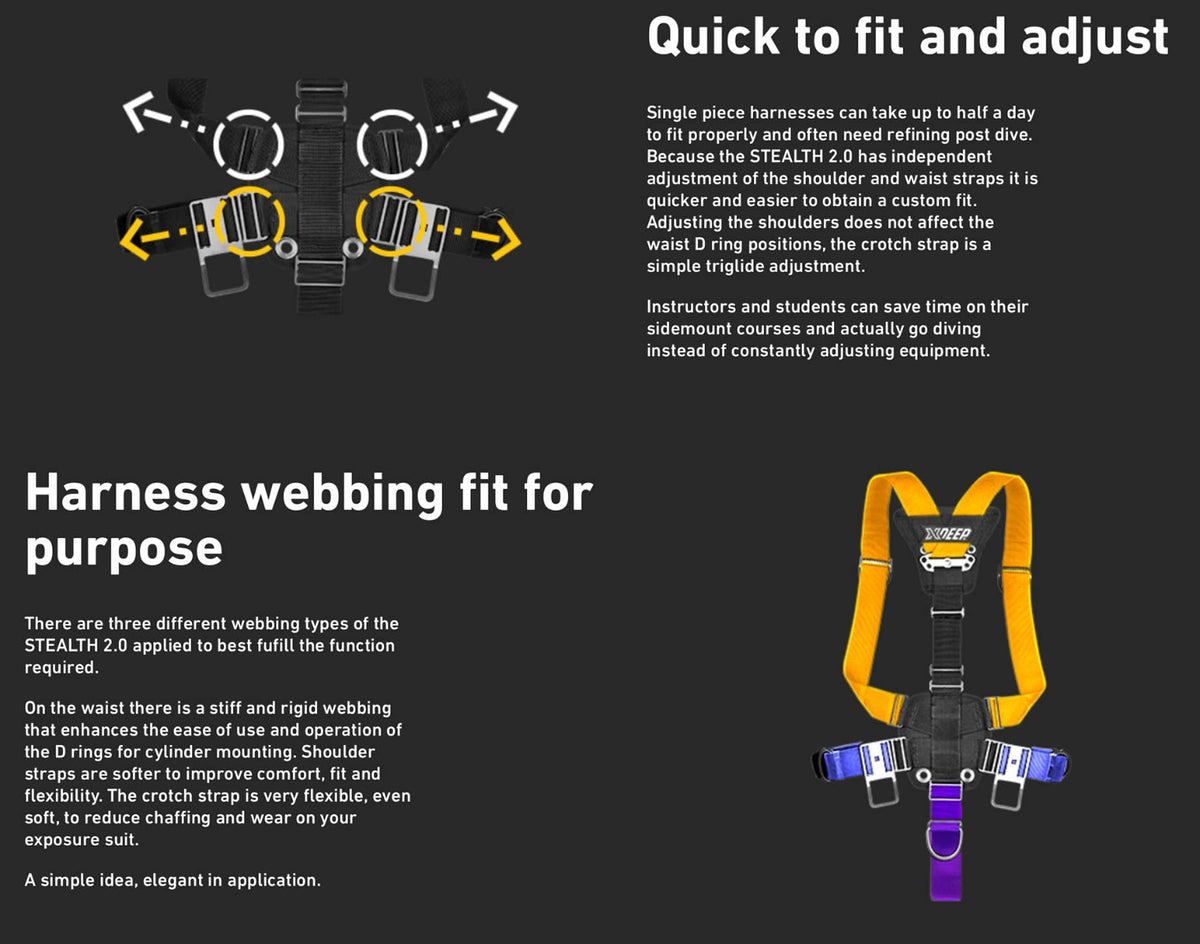 Quick to fit and adjust

Single piece harnesses can take up to half a day to fit properly and often need refining post dive. Because the STEALTH 2.0 has independent adjustment of the shoulder and waist straps it is quicker and easier to obtain a custom fit. Adjusting the shoulders does not affect the waist D ring positions, the crotch strap is a simple triglide adjustment.

Instructors and students can save time on their sidemount courses and actually go diving instead of constantly adjusting equipment.

Harness webbing fit for purpose

There are three different webbing types of the STEALTH 2.0 applied to best fufill the function required.

On the waist there is a stiff and rigid webbing that enhances the ease of use and operation of the D rings for cylinder mounting. Shoulder straps are softer to improve comfort, fit and flexibility. The crotch strap is very flexible, even soft, to reduce chaffing and wear on your exposure suit.

A simple idea, elegant in application.

XDEEP